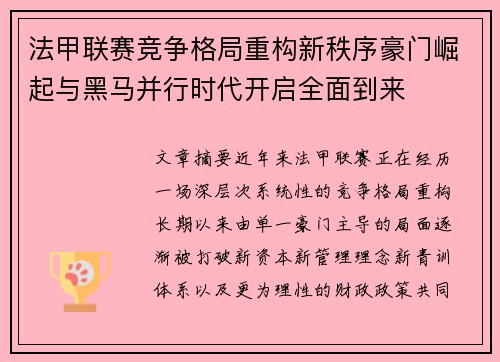 法甲联赛竞争格局重构新秩序豪门崛起与黑马并行时代开启全面到来

文章摘要近年来法甲联赛正在经历一场深层次系统性的竞争格局重构长期以来由单一豪门主导的局面逐渐被打破新资本新管理理念新青训体系以及更为理性的财政政策共同